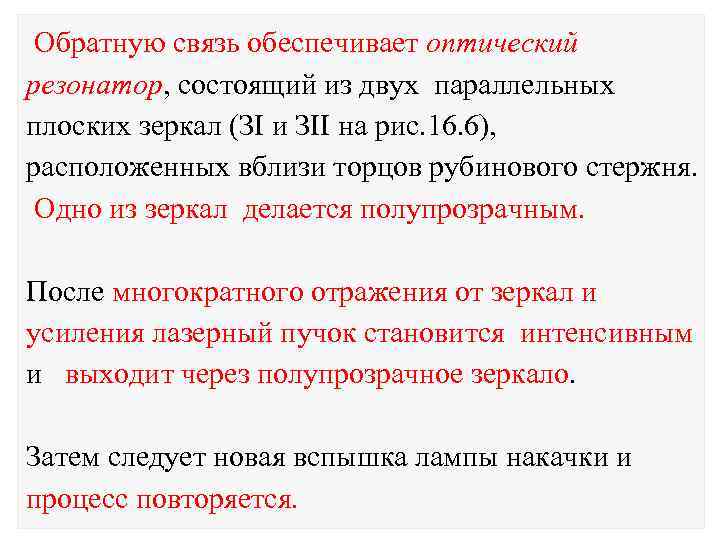 Обратную связь обеспечивает оптический резонатор, состоящий из двух параллельных плоских зеркал (ЗI и ЗII на рис.16.6), расположенных вблизи торцов рубинового стержня. Одно из зеркал делается полупрозрачным.

После многократного отражения от зеркал и усиления лазерный пучок становится интенсивным и выходит через полупрозрачное зеркало.

Затем следует новая вспышка лампы накачки и процесс повторяется.